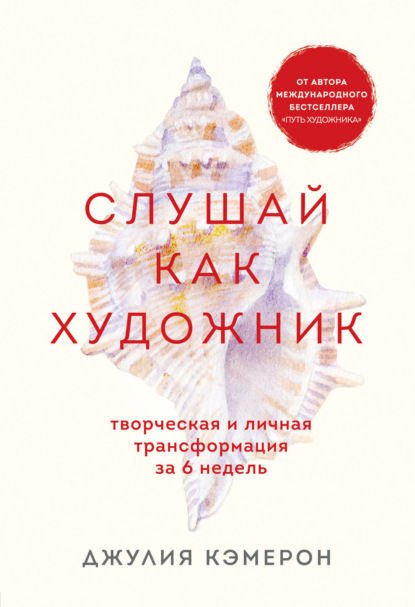 ОТ АВТОРА МЕЖДУНАРОДНОГО БЕСТСЕЛЛЕРА «ПУТЬ ХУДОЖНИКА»

СЛУШАЙ КАК ХУДОЖНИК

творческая и личная трансформация за 6 недель

ДЖУЛИЯ КЭМЕРОН